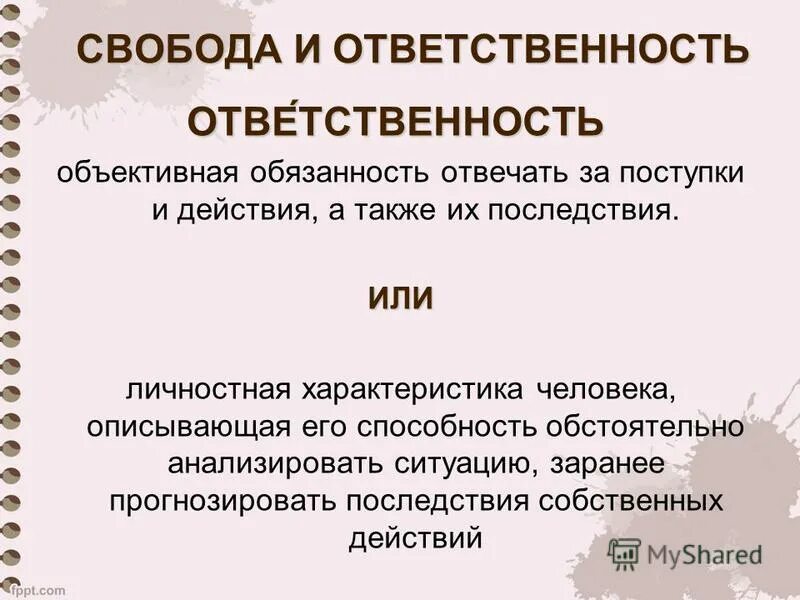 СВОБОДА И ОТВЕТСТВЕННОСТЬ

ОТВЕ́ТСТВЕННОСТЬ

объективная обязанность отвечать за поступки и действия, а также их последствия.

ИЛИ

личностная характеристика человека, описывающая его способность обстоятельно анализировать ситуацию, заранее прогнозировать последствия собственных действий

fppt.com

MyShared